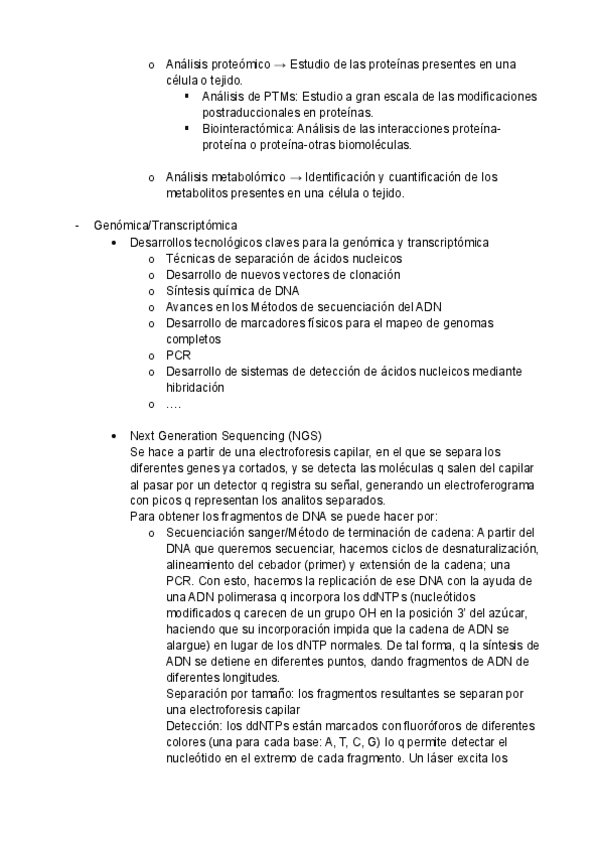 o Análisis proteómico → Estudio de las proteínas presentes en una célula o tejido.
▪ Análisis de PTMs: Estudio a gran escala de las modificaciones postraduccionales en proteínas.
▪ Biointeractómica: Análisis de las interacciones proteína-proteína o proteína-otras biomoléculas.

o Análisis metabolómico → Identificación y cuantificación de los metabolitos presentes en una célula o tejido.

- Genómica/Transcriptómica
• Desarrollos tecnológicos claves para la genómica y transcriptómica
o Técnicas de separación de ácidos nucleicos
o Desarrollo de nuevos vectores de clonación
o Síntesis química de DNA
o Avances en los Métodos de secuenciación del ADN
o Desarrollo de marcadores físicos para el mapeo de genomas completos
o PCR
o Desarrollo de sistemas de detección de ácidos nucleicos mediante hibridación
o ….

• Next Generation Sequencing (NGS)
Se hace a partir de una electroforesis capilar, en el que se separa los diferentes genes ya cortados, y se detecta las moléculas q salen del capilar al pasar por un detector q registra su señal, generando un electroferograma con picos q representan los analitos separados.
Para obtener los fragmentos de DNA se puede hacer por:
o Secuenciación sanger/Método de terminación de cadena: A partir del DNA que queremos secuenciar, hacemos ciclos de desnaturalización, alineamiento del cebador (primer) y extensión de la cadena; una PCR. Con esto, hacemos la replicación de ese DNA con la ayuda de una ADN polimerasa q incorpora los ddNTPs (nucleótidos modificados q carecen de un grupo OH en la posición 3' del azúcar, haciendo que su incorporación impida que la cadena de ADN se alargue) en lugar de los dNTP normales. De tal forma, q la síntesis de ADN se detiene en diferentes puntos, dando fragmentos de ADN de diferentes longitudes.
Separación por tamaño: los fragmentos resultantes se separan por una electroforesis capilar
Detección: los ddNTPs están marcados con fluoróforos de diferentes colores (una para cada base: A, T, C, G) lo q permite detectar el nucleótido en el extremo de cada fragmento. Un láser excita los